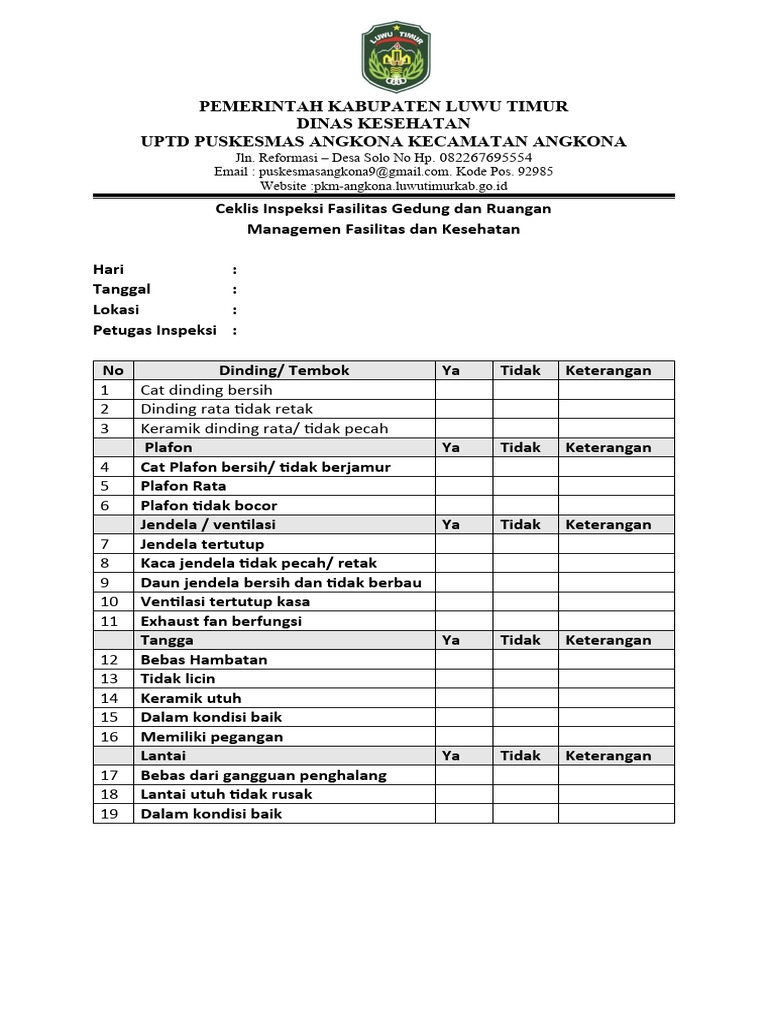 LUWU TIMUR

PEMERINTAH KABUPATEN LUWU TIMUR
DINAS KESEHATAN
UPTD PUSKESMAS ANGKONA KECAMATAN ANGKONA
Jln. Reformasi – Desa Solo No Hp. 082267695554
Email : puskesmasangkona9@gmail.com. Kode Pos. 92985
Website :pkm-angkona.luwutimurkab.go.id

Ceklis Inspeksi Fasilitas Gedung dan Ruangan
Managemen Fasilitas dan Kesehatan

Hari :
Tanggal :
Lokasi :
Petugas Inspeksi :

| No | Dinding/ Tembok | Ya | Tidak | Keterangan |
|---|---|---|---|---|
| 1 | Cat dinding bersih | | | |
| 2 | Dinding rata tidak retak | | | |
| 3 | Keramik dinding rata/ tidak pecah | | | |
| | Plafon | Ya | Tidak | Keterangan |
| 4 | Cat Plafon bersih/ tidak berjamur | | | |
| 5 | Plafon Rata | | | |
| 6 | Plafon tidak bocor | | | |
| | Jendela / ventilasi | Ya | Tidak | Keterangan |
| 7 | Jendela tertutup | | | |
| 8 | Kaca jendela tidak pecah/ retak | | | |
| 9 | Daun jendela bersih dan tidak berbau | | | |
| 10 | Ventilasi tertutup kasa | | | |
| 11 | Exhaust fan berfungsi | | | |
| | Tangga | Ya | Tidak | Keterangan |
| 12 | Bebas Hambatan | | | |
| 13 | Tidak licin | | | |
| 14 | Keramik utuh | | | |
| 15 | Dalam kondisi baik | | | |
| 16 | Memiliki pegangan | | | |
| | Lantai | Ya | Tidak | Keterangan |
| 17 | Bebas dari gangguan penghalang | | | |
| 18 | Lantai utuh tidak rusak | | | |
| 19 | Dalam kondisi baik | | | |